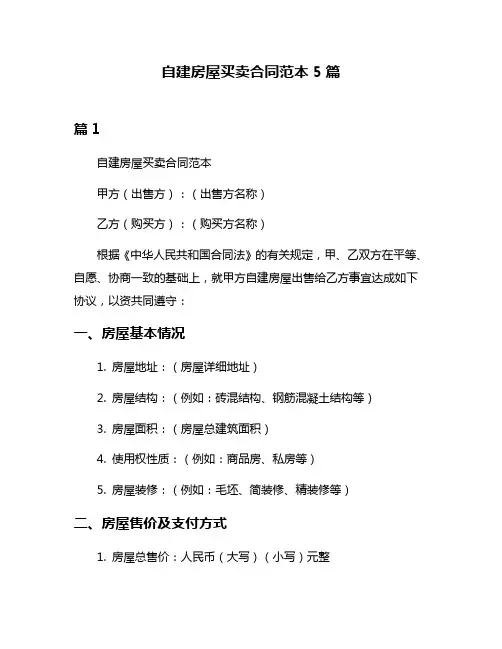 自建房屋买卖合同范本 5 篇

篇 1

自建房屋买卖合同范本

甲方（出售方）：（出售方名称）

乙方（购买方）：（购买方名称）

根据《中华人民共和国合同法》的有关规定，甲、乙双方在平等、自愿、协商一致的基础上，就甲方自建房屋出售给乙方事宜达成如下协议，以资共同遵守：

一、房屋基本情况

1. 房屋地址：（房屋详细地址）

2. 房屋结构：（例如：砖混结构、钢筋混凝土结构等）

3. 房屋面积：（房屋总建筑面积）

4. 使用权性质：（例如：商品房、私房等）

5. 房屋装修：（例如：毛坯、简装修、精装修等）

二、房屋售价及支付方式

1. 房屋总售价：人民币（大写）（小写）元整